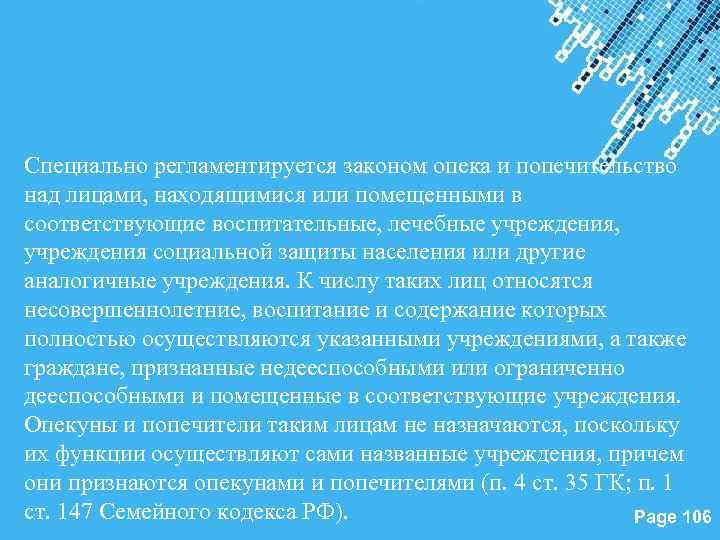 Специально регламентируется законом опека и попечительство над лицами, находящимися или помещенными в соответствующие воспитательные, лечебные учреждения, учреждения социальной защиты населения или другие аналогичные учреждения. К числу таких лиц относятся несовершеннолетние, воспитание и содержание которых полностью осуществляются указанными учреждениями, а также граждане, признанные недееспособными или ограниченно дееспособными и помещенные в соответствующие учреждения. Опекуны и попечители таким лицам не назначаются, поскольку их функции осуществляют сами названные учреждения, причем они признаются опекунами и попечителями (п. 4 ст. 35 ГК; п. 1 ст. 147 Семейного кодекса РФ).

Page 106